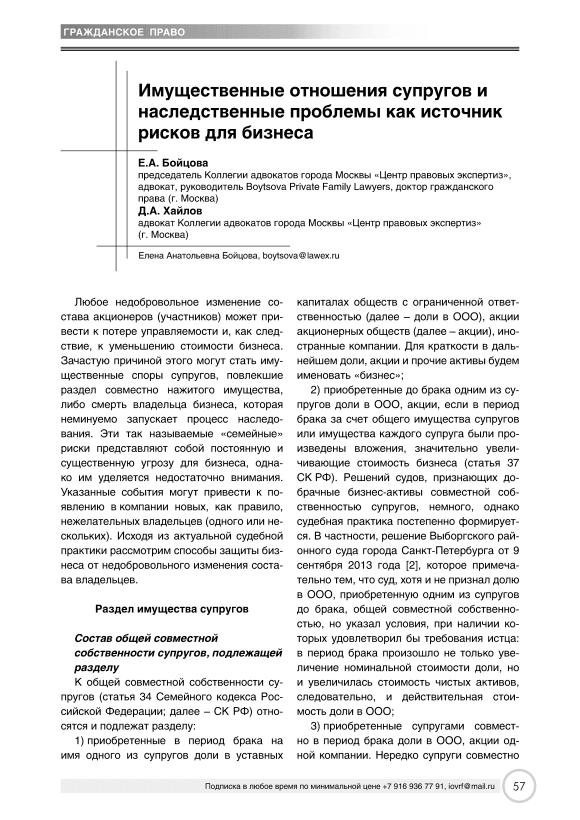 ГРАЖДАНСКОЕ ПРАВО

Имущественные отношения супругов и наследственные проблемы как источник рисков для бизнеса

Е.А. Бойцова
председатель Коллегии адвокатов города Москвы «Центр правовых экспертиз», адвокат, руководитель Boytsova Private Family Lawyers, доктор гражданского права (г. Москва)
Д.А. Хайлов
адвокат Коллегии адвокатов города Москвы «Центр правовых экспертиз» (г. Москва)

Елена Анатольевна Бойцова, boytsova@lawex.ru

Любое недобровольное изменение состава акционеров (участников) может привести к потере управляемости и, как следствие, к уменьшению стоимости бизнеса. Зачастую причиной этого могут стать имущественные споры супругов, повлекшие раздел совместно нажитого имущества, либо смерть владельца бизнеса, которая неминуемо запускает процесс наследования. Эти так называемые «семейные» риски представляют собой постоянную и существенную угрозу для бизнеса, однако им уделяется недостаточно внимания. Указанные события могут привести к появлению в компании новых, как правило, нежелательных владельцев (одного или нескольких). Исходя из актуальной судебной практики рассмотрим способы защиты бизнеса от недобровольного изменения состава владельцев.

Раздел имущества супругов

Состав общей совместной собственности супругов, подлежащей разделу

К общей совместной собственности супругов (статья 34 Семейного кодекса Российской Федерации; далее – СК РФ) относятся и подлежат разделу:

1) приобретенные в период брака на имя одного из супругов доли в уставных капиталах обществ с ограниченной ответственностью (далее – доли в ООО), акции акционерных обществ (далее – акции), иностранные компании. Для краткости в дальнейшем доли, акции и прочие активы будем именовать «бизнес»;

2) приобретенные до брака одним из супругов доли в ООО, акции, если в период брака за счет общего имущества супругов или имущества каждого супруга были произведены вложения, значительно увеличивающие стоимость бизнеса (статья 37 СК РФ). Решений судов, признающих добрачные бизнес-активы совместной собственностью супругов, немного, однако судебная практика постепенно формируется. В частности, решение Выборгского районного суда города Санкт-Петербурга от 9 сентября 2013 года [2], которое примечательно тем, что суд, хотя и не признал долю в ООО, приобретенную одним из супругов до брака, общей совместной собственностью, но указал условия, при наличии которых удовлетворил бы требования истца: в период брака произошло не только увеличение номинальной стоимости доли, но и увеличилась стоимость чистых активов, следовательно, и действительная стоимость доли в ООО;

3) приобретенные супругами совместно в период брака доли в ООО, акции одной компании. Нередко супруги совместно

Подписка в любое время по минимальной цене +7 916 936 77 91, iovrf@mail.ru 57